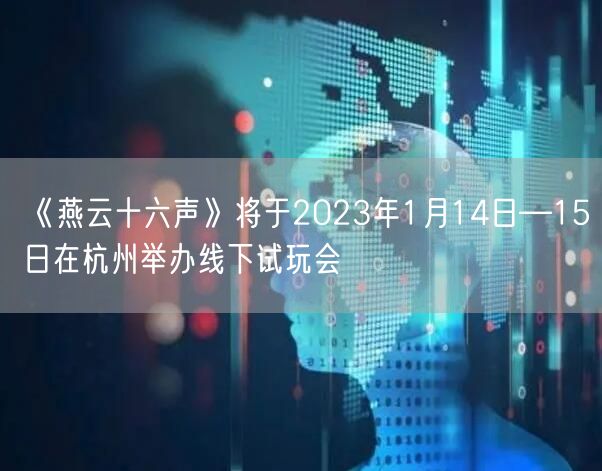 《燕云十六声》将于2023年1月14日—15日在杭州举办线下试玩会